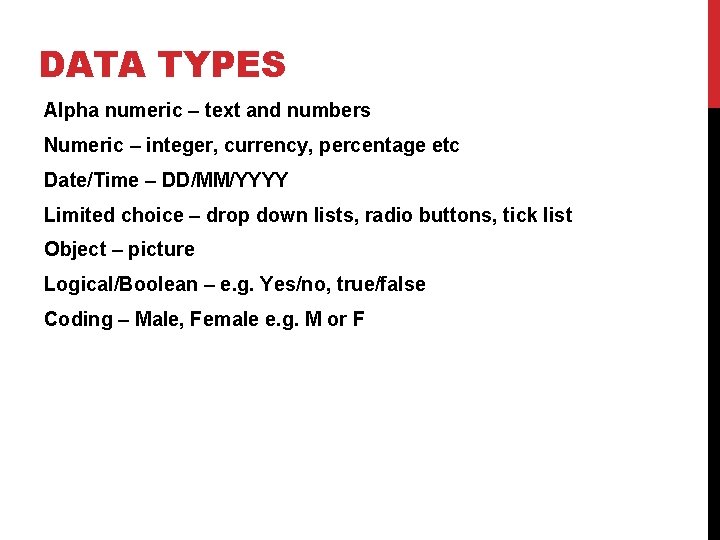 DATA TYPES

Alpha numeric – text and numbers

Numeric – integer, currency, percentage etc

Date/Time – DD/MM/YYYY

Limited choice – drop down lists, radio buttons, tick list

Object – picture

Logical/Boolean – e.g. Yes/no, true/false

Coding – Male, Female e.g. M or F